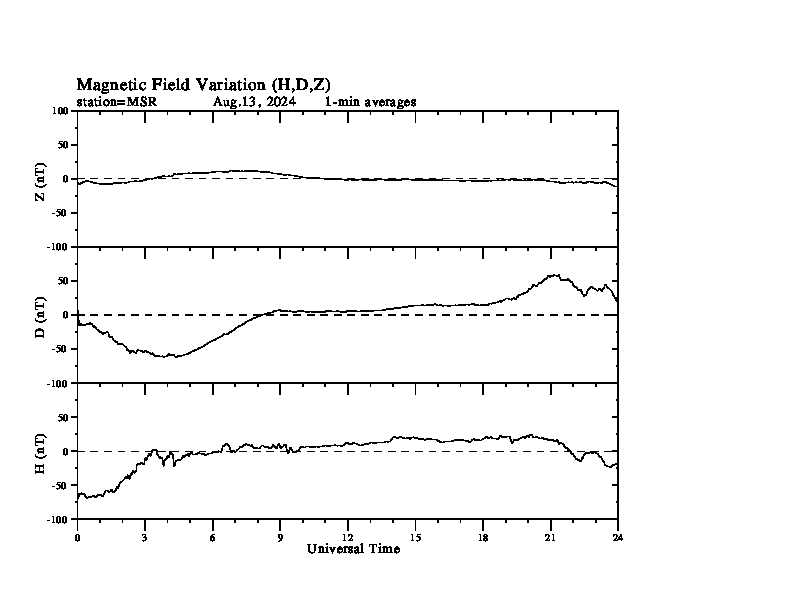 Magnetic Field Variation (H,D,Z)
station=MSR Aug,13, 2024 1-min averages

100
50
0
-50
-100
Z (nT)

50
0
-50
-100
D (nT)

50
0
-50
-100
H (nT)

0 3 6 9 12 15 18 21 24
Universal Time